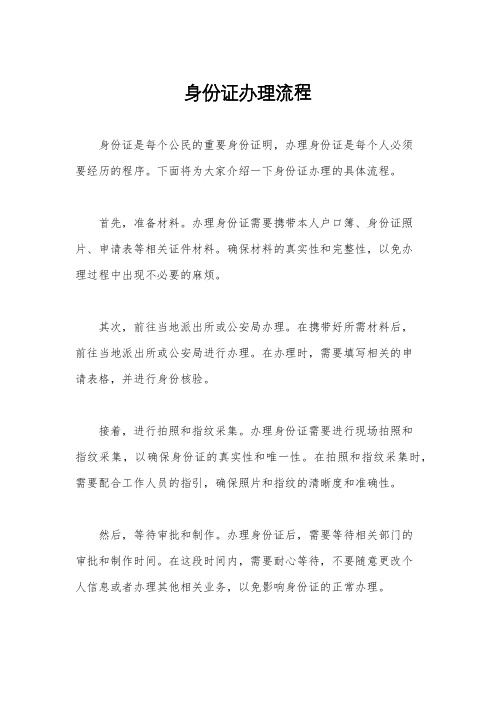 身份证办理流程

身份证是每个公民的重要身份证明，办理身份证是每个人必须要经历的程序。下面将为大家介绍一下身份证办理的具体流程。

首先，准备材料。办理身份证需要携带本人户口簿、身份证照片、申请表等相关证件材料。确保材料的真实性和完整性，以免办理过程中出现不必要的麻烦。

其次，前往当地派出所或公安局办理。在携带好所需材料后，前往当地派出所或公安局进行办理。在办理时，需要填写相关的申请表格，并进行身份核验。

接着，进行拍照和指纹采集。办理身份证需要进行现场拍照和指纹采集，以确保身份证的真实性和唯一性。在拍照和指纹采集时，需要配合工作人员的指引，确保照片和指纹的清晰度和准确性。

然后，等待审批和制作。办理身份证后，需要等待相关部门的审批和制作时间。在这段时间内，需要耐心等待，不要随意更改个人信息或者办理其他相关业务，以免影响身份证的正常办理。